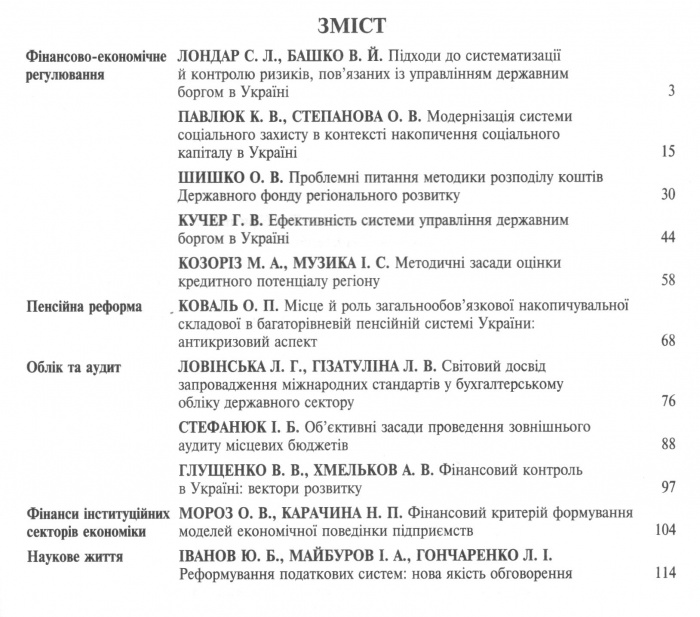 ЗМІСТ

| | | |
|---|---|---|
| Фінансово-економічне регулювання | ЛОНДАР С. Л., БАШКО В. Й. Підходи до систематизації й контролю ризиків, пов'язаних із управлінням державним боргом в Україні | 3 |
| | ПАВЛЮК К. В., СТЕПАНОВА О. В. Модернізація системи соціального захисту в контексті накопичення соціального капіталу в Україні | 15 |
| | ШИШКО О. В. Проблемні питання методики розподілу коштів Державного фонду регіонального розвитку | 30 |
| | КУЧЕР Г. В. Ефективність системи управління державним боргом в Україні | 44 |
| | КОЗОРІЗ М. А., МУЗИКА І. С. Методичні засади оцінки кредитного потенціалу регіону | 58 |
| Пенсійна реформа | КОВАЛЬ О. П. Місце й роль загальнообов'язкової накопичувальної складової в багаторівневій пенсійній системі України: антикризовий аспект | 68 |
| Облік та аудит | ЛОВІНСЬКА Л. Г., ГІЗАТУЛІНА Л. В. Світовий досвід запровадження міжнародних стандартів у бухгалтерському обліку державного сектору | 76 |
| | СТЕФАНЮК І. Б. Об'єктивні засади проведення зовнішнього аудиту місцевих бюджетів | 88 |
| | ГЛУЩЕНКО В. В., ХМЕЛЬКОВ А. В. Фінансовий контроль в Україні: вектори розвитку | 97 |
| Фінанси інституційних секторів економіки | МОРОЗ О. В., КАРАЧИНА Н. П. Фінансовий критерій формування моделей економічної поведінки підприємств | 104 |
| Наукове життя | ІВАНОВ Ю. Б., МАЙБУРОВ І. А., ГОНЧАРЕНКО Л. І. Реформування податкових систем: нова якість обговорення | 114 |